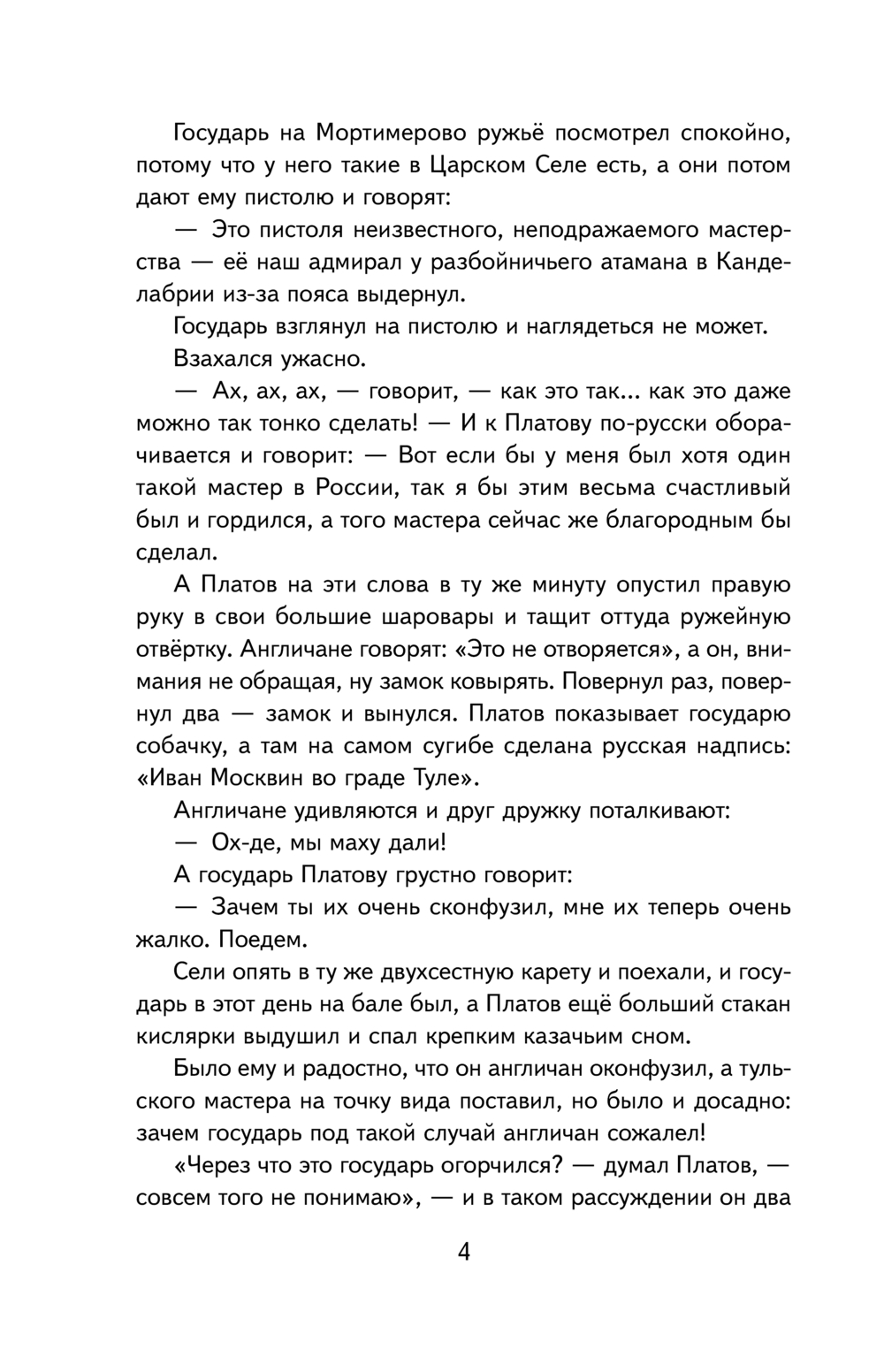 Государь на Мортимерово ружьё посмотрел спокойно, потому что у него такие в Царском Селе есть, а они потом дают ему пистолю и говорят:

— Это пистоля неизвестного, неподражаемого мастерства — её наш адмирал у разбойничьего атамана в Канделабрии из-за пояса выдернул.

Государь взглянул на пистолю и наглядеться не может.

Взахался ужасно.

— Ах, ах, ах, — говорит, — как это так... как это даже можно так тонко сделать! — И к Платову по-русски оборачивается и говорит: — Вот если бы у меня был хотя один такой мастер в России, так я бы этим весьма счастливый был и гордился, а того мастера сейчас же благородным бы сделал.

А Платов на эти слова в ту же минуту опустил правую руку в свои большие шаровары и тащит оттуда ружейную отвёртку. Англичане говорят: «Это не отворяется», а он, внимания не обращая, ну замок ковырять. Повернул раз, повернул два — замок и вынулся. Платов показывает государю собачку, а там на самом сугибе сделана русская надпись: «Иван Москвин во граде Туле».

Англичане удивляются и друг дружку поталкивают:

— Ох-де, мы маху дали!

А государь Платову грустно говорит:

— Зачем ты их очень сконфузил, мне их теперь очень жалко. Поедем.

Сели опять в ту же двухсестную карету и поехали, и государь в этот день на бале был, а Платов ещё больший стакан кислярки выдушил и спал крепким казачьим сном.

Было ему и радостно, что он англичан оконфузил, а тульского мастера на точку вида поставил, но было и досадно: зачем государь под такой случай англичан сожалел!

«Через что это государь огорчился? — думал Платов, — совсем того не понимаю», — и в таком рассуждении он два

4